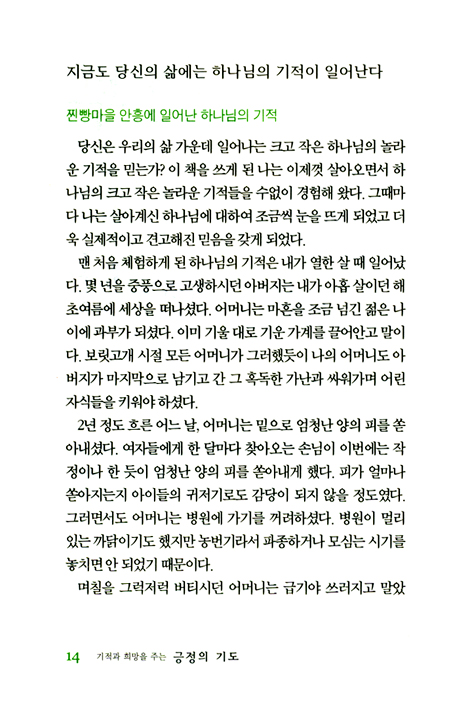 지금도 당신의 삶에는 하나님의 기적이 일어난다

찐빵마을 안흥에 일어난 하나님의 기적

당신은 우리의 삶 가운데 일어나는 크고 작은 하나님의 놀라운 기적을 믿는가? 이 책을 쓰게 된 나는 이제껏 살아오면서 하나님의 크고 작은 놀라운 기적들을 수없이 경험해 왔다. 그때마다 나는 살아계신 하나님에 대하여 조금씩 눈을 뜨게 되었고 더욱 실제적이고 견고해진 믿음을 갖게 되었다.

맨 처음 체험하게 된 하나님의 기적은 내가 열한 살 때 일어났다. 몇 년을 중풍으로 고생하시던 아버지는 내가 아홉 살이던 해 초여름에 세상을 떠나셨다. 어머니는 마흔을 조금 넘긴 젊은 나이에 과부가 되셨다. 이미 기울 대로 기운 가계를 끌어안고 말이다. 보릿고개 시절 모든 어머니가 그러했듯이 나의 어머니도 아버지가 마지막으로 남기고 간 그 혹독한 가난과 싸워가며 어린 자식들을 키워야 하셨다.

2년 정도 흐른 어느 날, 어머니는 밑으로 엄청난 양의 피를 쏟아내셨다. 여자들에게 한 달마다 찾아오는 손님이 이번에는 작정이나 한 듯이 엄청난 양의 피를 쏟아내게 했다. 피가 얼마나 쏟아지는지 아이들의 귀저기로도 감당이 되지 않을 정도였다. 그러면서도 어머니는 병원에 가기를 꺼려하셨다. 병원이 멀리 있는 까닭이기도 했지만 농번기라서 파종하거나 모심는 시기를 놓치면 안 되었기 때문이다.

며칠을 그럭저럭 버티시던 어머니는 급기야 쓰러지고 말았

14 기적과 희망을 주는 긍정의 기도